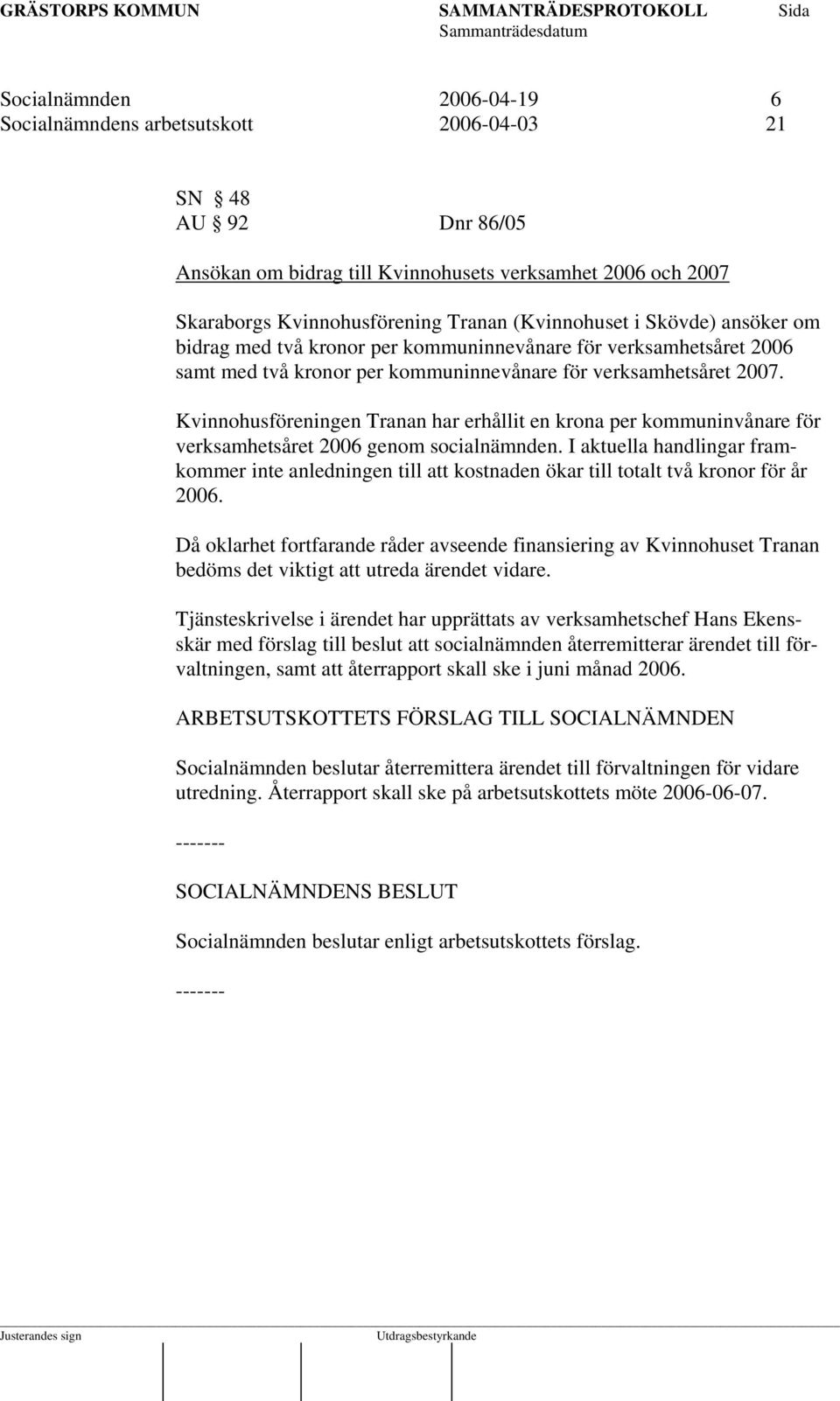 GRÄSTORPS KOMMUN SAMMANTRÄDESPROTOKOLL Sida
Sammanträdesdatum

Socialnämnden 2006-04-19 6
Socialnämndens arbetsutskott 2006-04-03 21

SN § 48
AU § 92 Dnr 86/05

Ansökan om bidrag till Kvinnohusets verksamhet 2006 och 2007

Skaraborgs Kvinnohusförening Tranan (Kvinnohuset i Skövde) ansöker om bidrag med två kronor per kommuninnevånare för verksamhetsåret 2006 samt med två kronor per kommuninnevånare för verksamhetsåret 2007.

Kvinnohusföreningen Tranan har erhållit en krona per kommuninvånare för verksamhetsåret 2006 genom socialnämnden. I aktuella handlingar framkommer inte anledningen till att kostnaden ökar till totalt två kronor för år 2006.

Då oklarhet fortfarande råder avseende finansiering av Kvinnohuset Tranan bedöms det viktigt att utreda ärendet vidare.

Tjänsteskrivelse i ärendet har upprättats av verksamhetschef Hans Ekensskär med förslag till beslut att socialnämnden återremitterar ärendet till förvaltningen, samt att återrapport skall ske i juni månad 2006.

ARBETSUTSKOTTETS FÖRSLAG TILL SOCIALNÄMNDEN

Socialnämnden beslutar återremittera ärendet till förvaltningen för vidare utredning. Återrapport skall ske på arbetsutskottets möte 2006-06-07.

-------

SOCIALNÄMNDENS BESLUT

Socialnämnden beslutar enligt arbetsutskottets förslag.

-------

Justerandes sign Utdragsbestyrkande